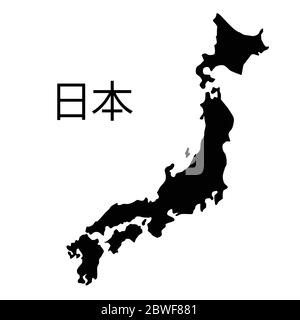 日本

alamy - 2BWF881